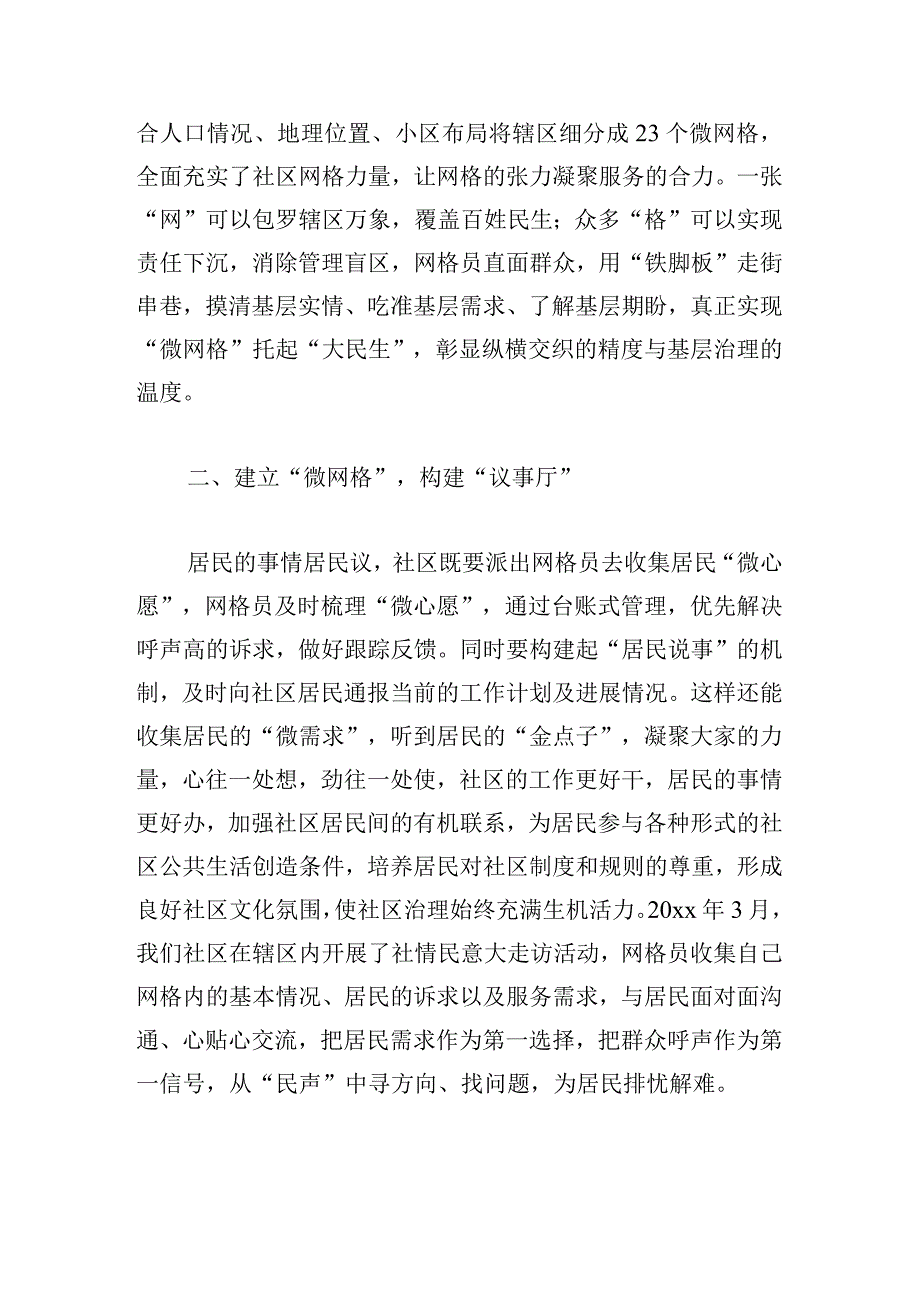 合人口情况、地理位置、小区布局将辖区细分成23个微网格，全面充实了社区网格力量，让网格的张力凝聚服务的合力。一张“网”可以包罗辖区万象，覆盖百姓民生；众多“格”可以实现责任下沉，消除管理盲区，网格员直面群众，用“铁脚板”走街串巷，摸清基层实情、吃准基层需求、了解基层期盼，真正实现“微网格”托起“大民生”，彰显纵横交织的精度与基层治理的温度。

二、建立“微网格”，构建“议事厅”

居民的事情居民议，社区既要派出网格员去收集居民“微心愿”，网格员及时梳理“微心愿”，通过台账式管理，优先解决呼声高的诉求，做好跟踪反馈。同时要构建起“居民说事”的机制，及时向社区居民通报当前的工作计划及进展情况。这样还能收集居民的“微需求”，听到居民的“金点子”，凝聚大家的力量，心往一处想，劲往一处使，社区的工作更好干，居民的事情更好办，加强社区居民间的有机联系，为居民参与各种形式的社区公共生活创造条件，培养居民对社区制度和规则的尊重，形成良好社区文化氛围，使社区治理始终充满生机活力。20xx年3月，我们社区在辖区内开展了社情民意大走访活动，网格员收集自己网格内的基本情况、居民的诉求以及服务需求，与居民面对面沟通、心贴心交流，把居民需求作为第一选择，把群众呼声作为第一信号，从“民声”中寻方向、找问题，为居民排忧解难。